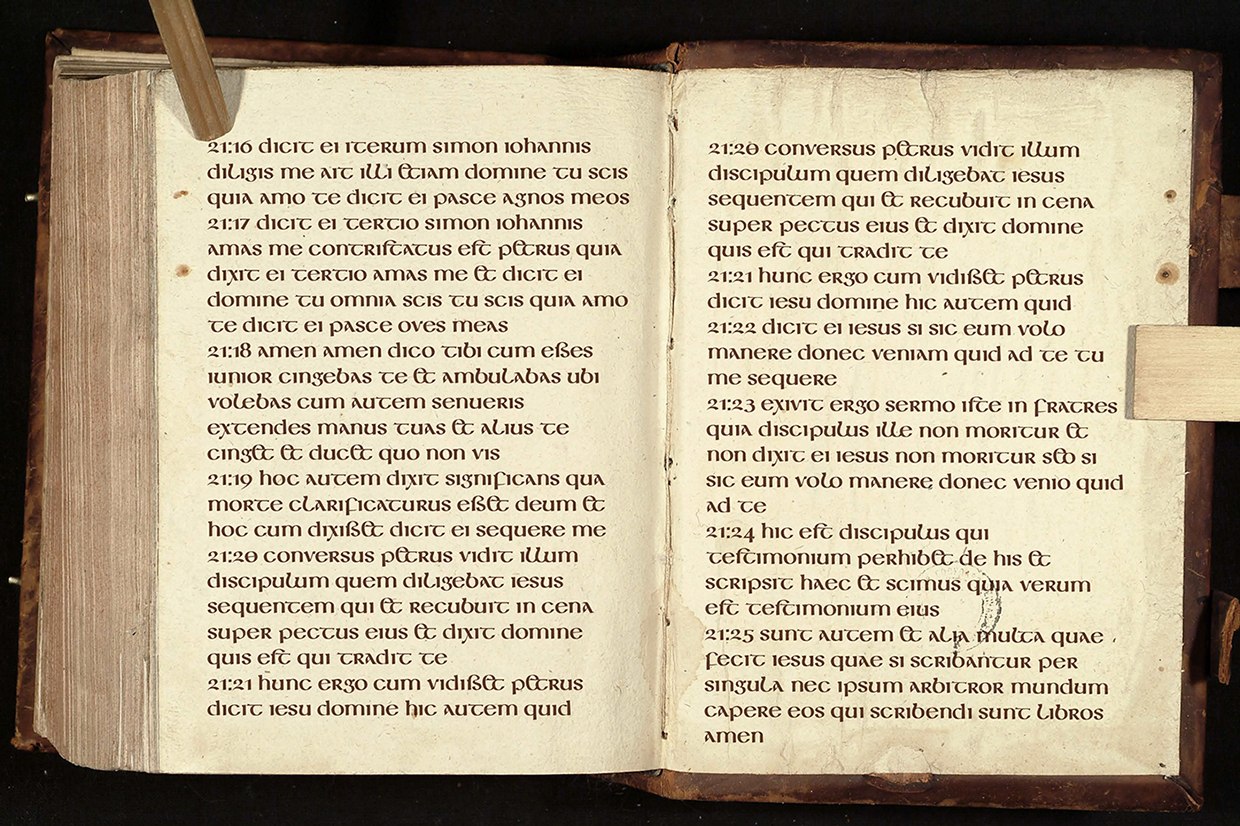 21:16 dicit ei iterum simon iohannis diligis me ait illi etiam domine tu scis quia amo te dicit ei pasce agnos meos
21:17 dicit ei tertio simon iohannis amas me contristatus est petrus quia dixit ei tertio amas me et dicit ei domine tu omnia scis tu scis quia amo te dicit ei pasce oves meas
21:18 amen amen dico tibi cum esses iunior cingebas te et ambulabas ubi volebas cum autem senueris extendes manus tuas et alius te cinget et ducet quo non vis
21:19 hoc autem dixit significans qua morte clarificaturus esset deum et hoc cum dixisset dicit ei sequere me
21:20 conversus petrus vidit illum discipulum quem diligebat iesus sequentem qui et recubuit in cena super pectus eius et dixit domine quis est qui tradit te
21:21 hunc ergo cum vidisset petrus dicit iesu domine hic autem quid

21:20 conversus petrus vidit illum discipulum quem diligebat iesus sequentem qui et recubuit in cena super pectus eius et dixit domine quis est qui tradit te
21:21 hunc ergo cum vidisset petrus dicit iesu domine hic autem quid
21:22 dicit ei iesus si sic eum volo manere donec veniam quid ad te tu me sequere
21:23 exivit ergo sermo iste in fratres quia discipulus ille non moritur et non dixit ei iesus non moritur sed si sic eum volo manere donec venio quid ad te
21:24 hic est discipulus qui testimonium perhibet de his et scripsit haec et scimus quia verum est testimonium eius
21:25 sunt autem et alia multa quae fecit iesus quae si scribantur per singula nec ipsum arbitror mundum capere eos qui scribendi sunt libros amen